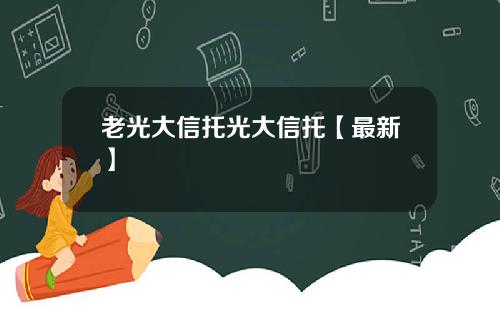 老光大信托光大信托【最新】

STAT